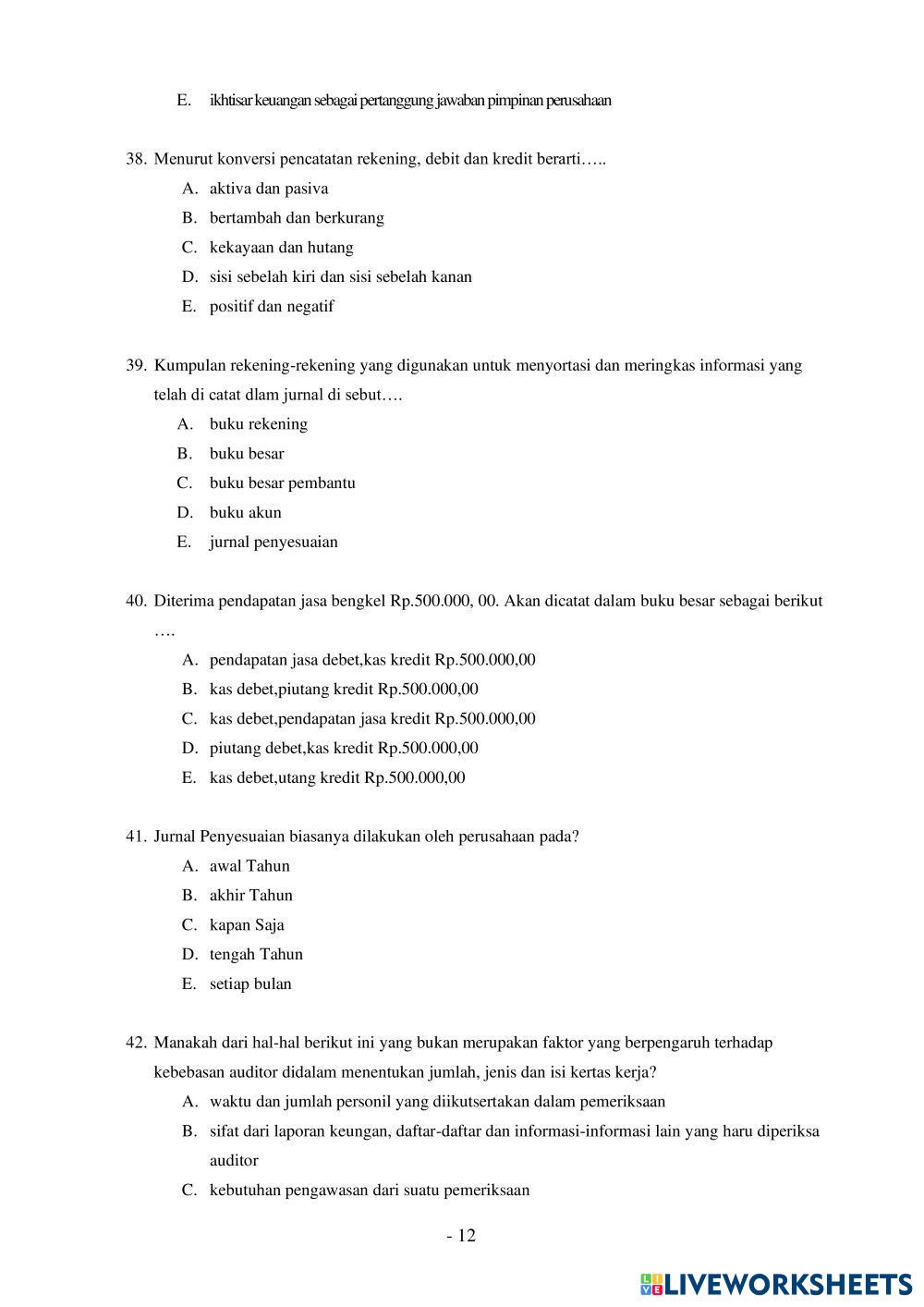 E. ikhtisar keuangan sebagai pertanggung jawaban pimpinan perusahaan

38. Menurut konversi pencatatan rekening, debit dan kredit berarti…..

A. aktiva dan pasiva
B. bertambah dan berkurang
C. kekayaan dan hutang
D. sisi sebelah kiri dan sisi sebelah kanan
E. positif dan negatif

39. Kumpulan rekening-rekening yang digunakan untuk menyortasi dan meringkas informasi yang telah di catat dlam jurnal di sebut….

A. buku rekening
B. buku besar
C. buku besar pembantu
D. buku akun
E. jurnal penyesuaian

40. Diterima pendapatan jasa bengkel Rp.500.000, 00. Akan dicatat dalam buku besar sebagai berikut ….

A. pendapatan jasa debet,kas kredit Rp.500.000,00
B. kas debet,piutang kredit Rp.500.000,00
C. kas debet,pendapatan jasa kredit Rp.500.000,00
D. piutang debet,kas kredit Rp.500.000,00
E. kas debet,utang kredit Rp.500.000,00

41. Jurnal Penyesuaian biasanya dilakukan oleh perusahaan pada?

A. awal Tahun
B. akhir Tahun
C. kapan Saja
D. tengah Tahun
E. setiap bulan

42. Manakah dari hal-hal berikut ini yang bukan merupakan faktor yang berpengaruh terhadap kebebasan auditor didalam menentukan jumlah, jenis dan isi kertas kerja?

A. waktu dan jumlah personil yang diikutsertakan dalam pemeriksaan
B. sifat dari laporan keungan, daftar-daftar dan informasi-informasi lain yang haru diperiksa auditor
C. kebutuhan pengawasan dari suatu pemeriksaan

- 12

LIVEWORKSHEETS